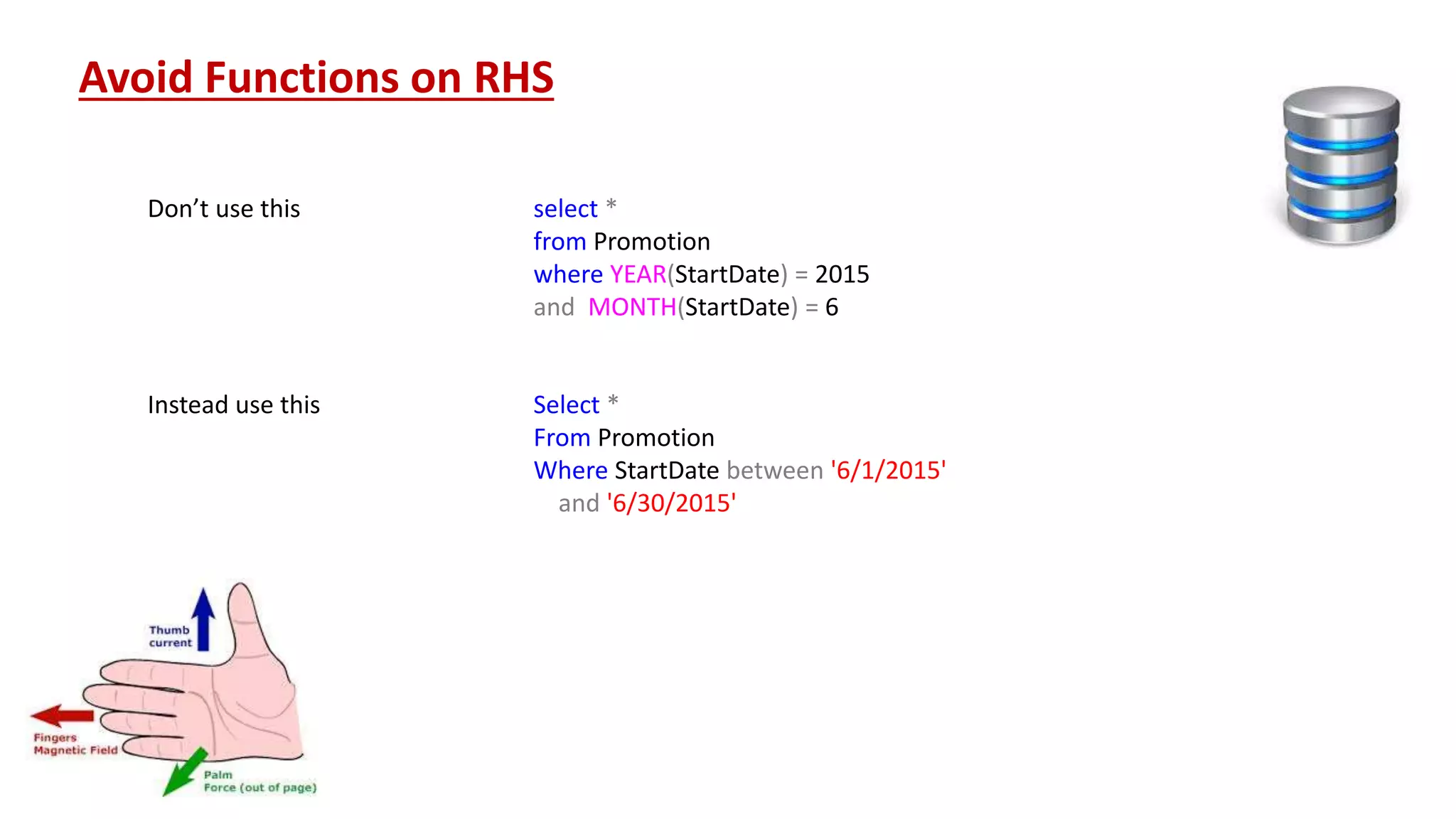 Avoid Functions on RHS

Don't use this

select *
from Promotion
where YEAR(StartDate) = 2015
and MONTH(StartDate) = 6

Instead use this

Select *
From Promotion
Where StartDate between '6/1/2015'
and '6/30/2015'

Thumb
current

Fingers
Magnetic Field

Palm
Force (out of page)